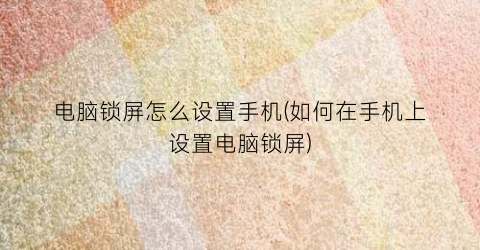 电脑锁屏怎么设置手机(如何在手机上设置电脑锁屏)